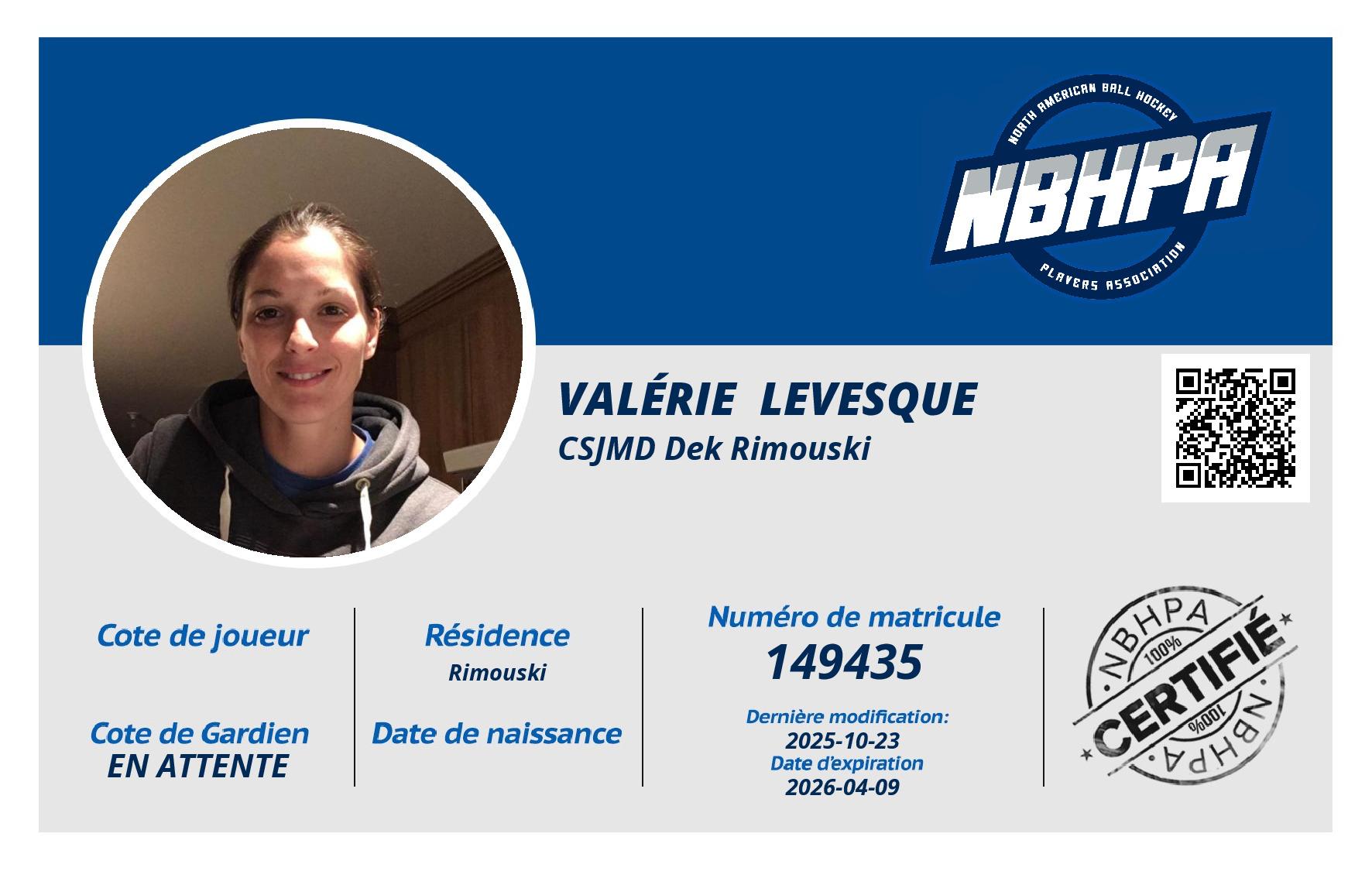 NORTH AMERICAN BALL HOCKEY
NBHPA
PLAYERS ASSOCIATION

VALÉRIE LEVESQUE
CSJMD Dek Rimouski

Cote de joueur

Cote de Gardien
EN ATTENTE

Résidence
Rimouski

Date de naissance

Numéro de matricule
149435

Dernière modification:
2025-10-23
Date d'expiration
2026-04-09

NBHPA
100%
CERTIFIÉ
100%
NBHPA